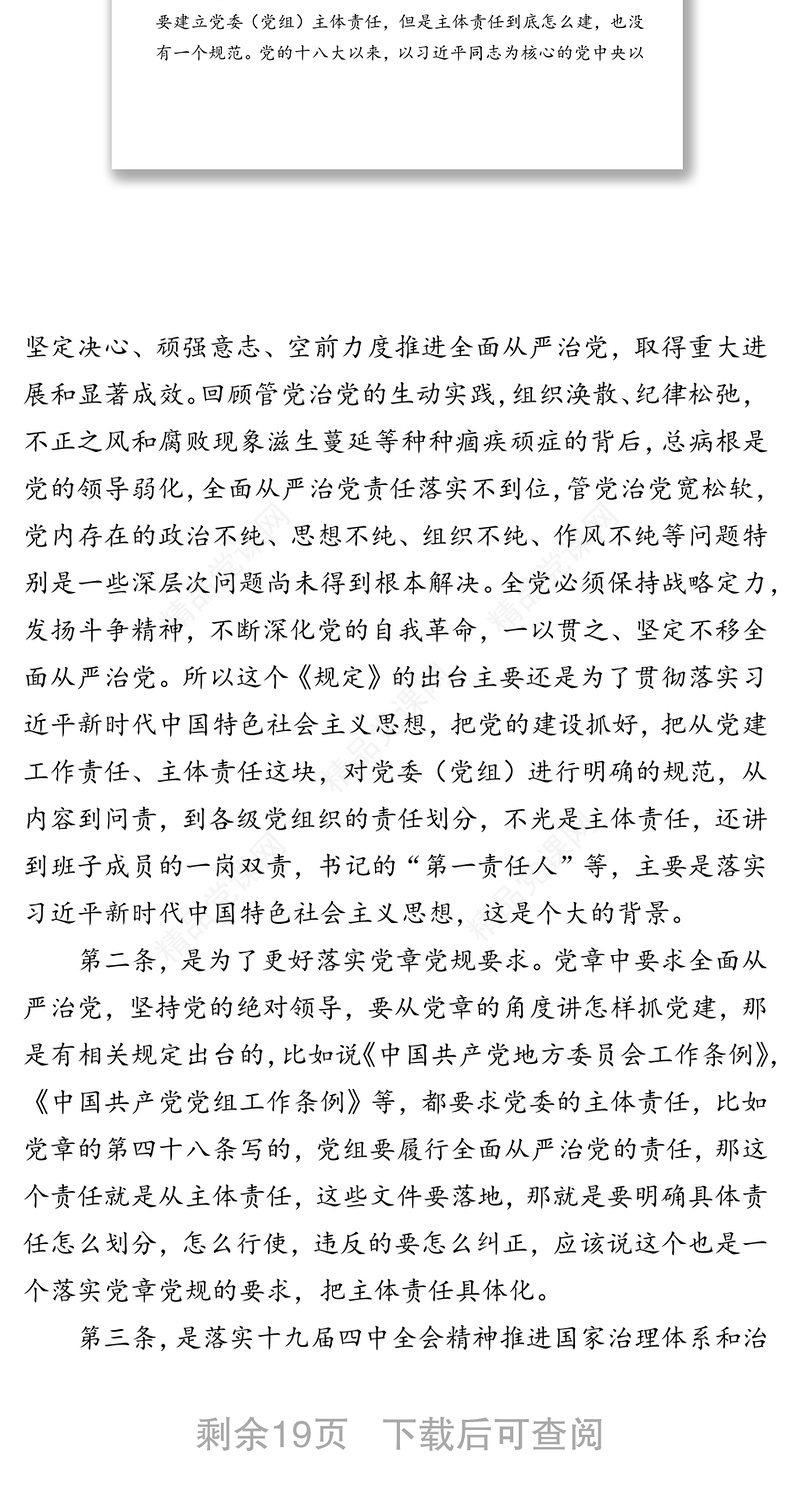 要建立党委（党组）主体责任，但是主体责任到底怎么建，也没有一个规范。党的十八大以来，以习近平同志为核心的党中央以

坚定决心、顽强意志、空前力度推进全面从严治党，取得重大进展和显著成效。回顾管党治党的生动实践，组织涣散、纪律松弛，不正之风和腐败现象滋生蔓延等种种痼疾顽症的背后，总病根是党的领导弱化，全面从严治党责任落实不到位，管党治党宽松软，党内存在的政治不纯、思想不纯、组织不纯、作风不纯等问题特别是一些深层次问题尚未得到根本解决。全党必须保持战略定力，发扬斗争精神，不断深化党的自我革命，一以贯之、坚定不移全面从严治党。所以这个《规定》的出台主要还是为了贯彻落实习近平新时代中国特色社会主义思想，把党的建设抓好，把从党建工作责任、主体责任这块，对党委（党组）进行明确的规范，从内容到问责，到各级党组织的责任划分，不光是主体责任，还讲到班子成员的一岗双责，书记的“第一责任人”等，主要是落实习近平新时代中国特色社会主义思想，这是个大的背景。

第二条，是为了更好落实党章党规要求。党章中要求全面从严治党，坚持党的绝对领导，要从党章的角度讲怎样抓党建，那是有相关规定出台的，比如说《中国共产党地方委员会工作条例》，《中国共产党党组工作条例》等，都要求党委的主体责任，比如党章的第四十八条写的，党组要履行全面从严治党的责任，那这个责任就是从主体责任，这些文件要落地，那就是要明确具体责任怎么划分，怎么行使，违反的要怎么纠正，应该说这个也是一个落实党章党规的要求，把主体责任具体化。

第三条，是落实十九届四中全会精神推进国家治理体系和治

剩余19页　下载后可查阅